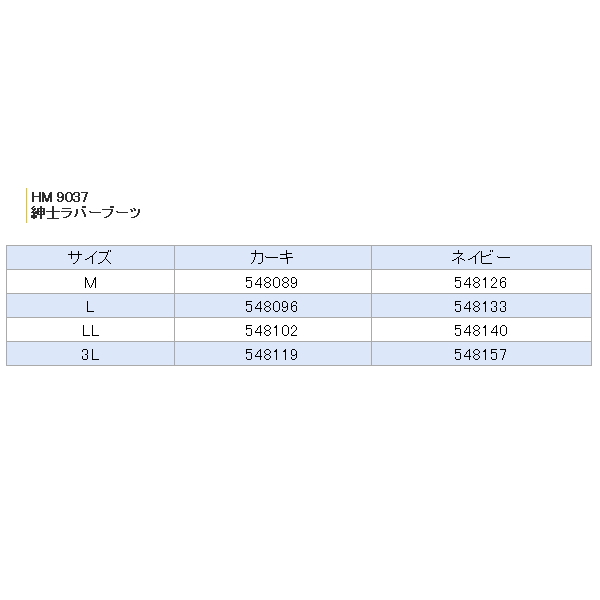 HM 9037
紳士ラバーブーツ

| サイズ | カーキ | ネイビー |
|---|---|---|
| M | 548089 | 548126 |
| L | 548096 | 548133 |
| LL | 548102 | 548140 |
| 3L | 548119 | 548157 |